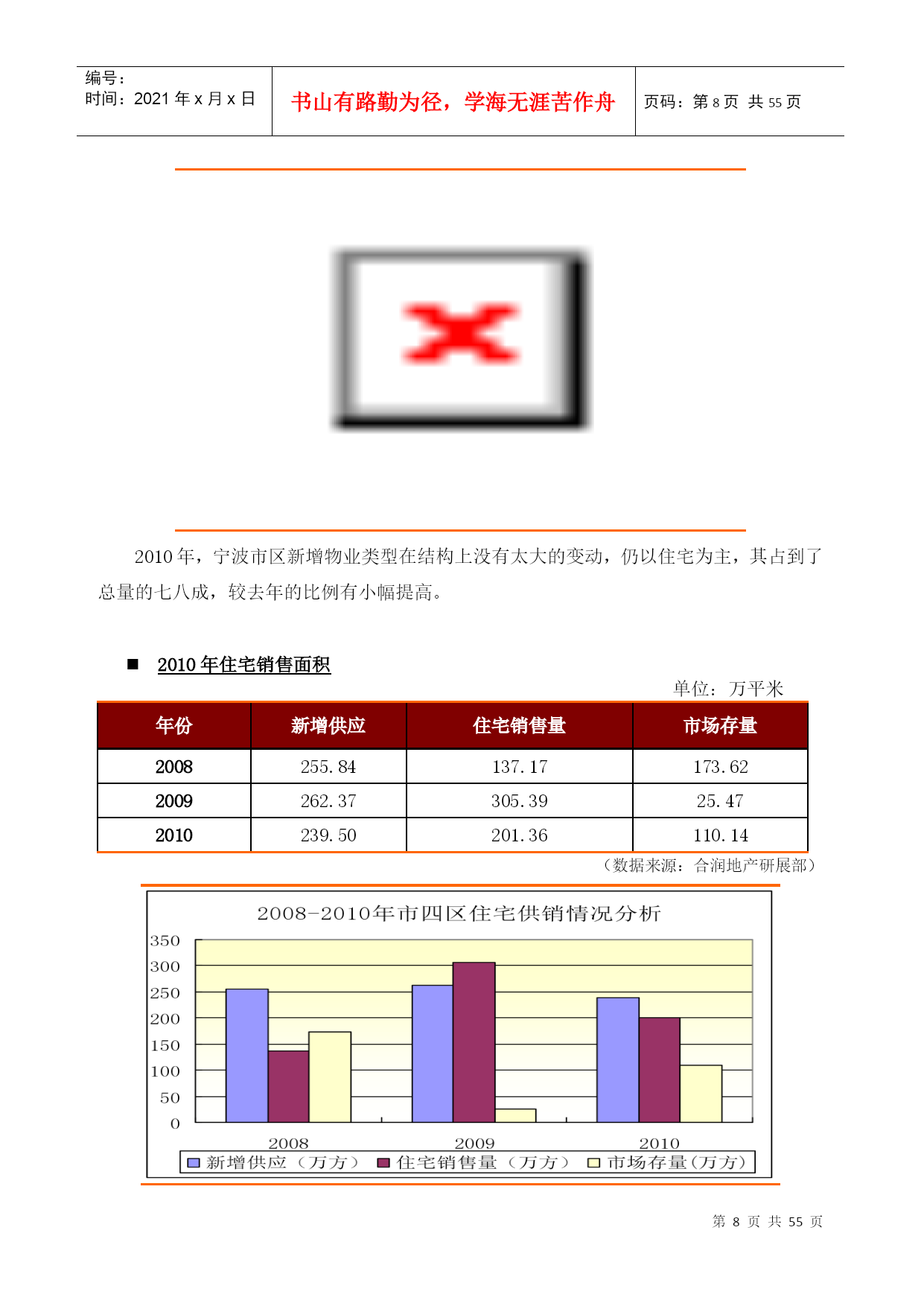 编号：
时间：2021 年 x 月 x 日

书山有路勤为径，学海无涯苦作舟

页码：第 8 页 共 55 页

2010 年，宁波市区新增物业类型在结构上没有太大的变动，仍以住宅为主，其占到了总量的七八成，较去年的比例有小幅提高。

■ 2010 年住宅销售面积

单位：万平米

| 年份 | 新增供应 | 住宅销售量 | 市场存量 |
|---|---|---|---|
| 2008 | 255.84 | 137.17 | 173.62 |
| 2009 | 262.37 | 305.39 | 25.47 |
| 2010 | 239.50 | 201.36 | 110.14 |

（数据来源：合润地产研展部）

2008-2010年市四区住宅供销情况分析

350
300
250
200
150
100
50
0

2008
2009
2010

新增供应（万方） 住宅销售量（万方） 市场存量(万方)

第 8 页 共 55 页